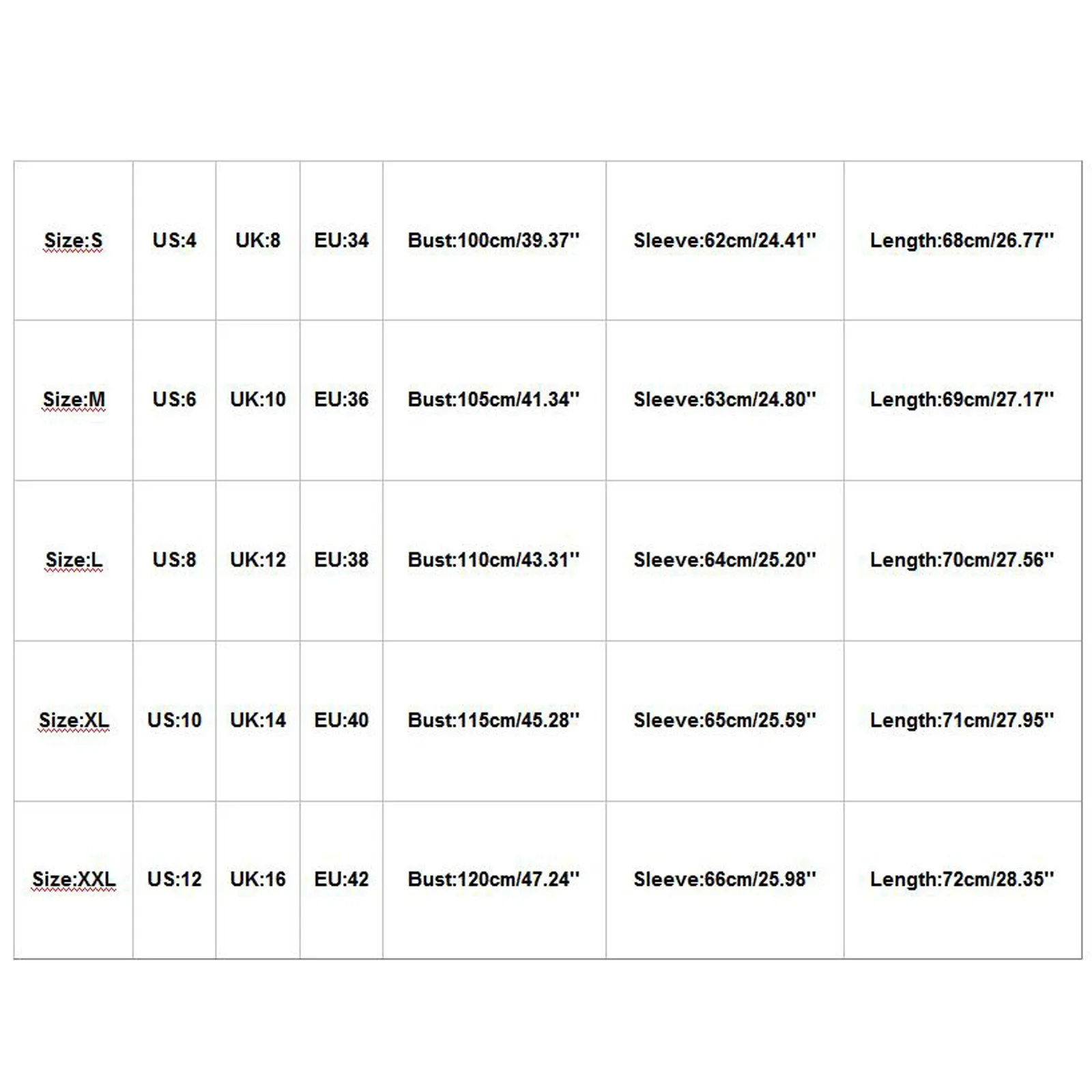 | Size:S | US:4 | UK:8 | EU:34 | Bust:100cm/39.37'' | Sleeve:62cm/24.41'' | Length:68cm/26.77'' |
|---|---|---|---|---|---|---|
| Size:M | US:6 | UK:10 | EU:36 | Bust:105cm/41.34'' | Sleeve:63cm/24.80'' | Length:69cm/27.17'' |
| Size:L | US:8 | UK:12 | EU:38 | Bust:110cm/43.31'' | Sleeve:64cm/25.20'' | Length:70cm/27.56'' |
| Size:XL | US:10 | UK:14 | EU:40 | Bust:115cm/45.28'' | Sleeve:65cm/25.59'' | Length:71cm/27.95'' |
| Size:XXL | US:12 | UK:16 | EU:42 | Bust:120cm/47.24'' | Sleeve:66cm/25.98'' | Length:72cm/28.35'' |